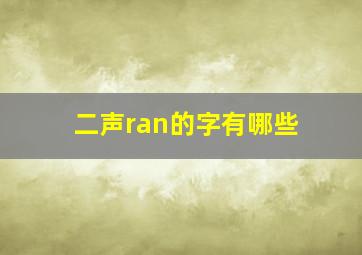 二声ran的字有哪些